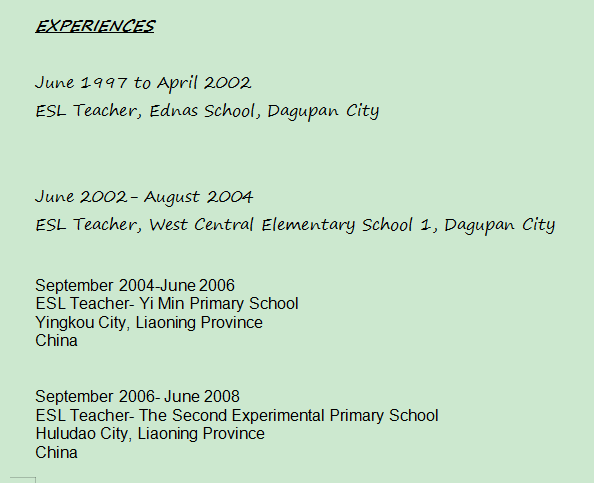 EXPERIENCES

June 1997 to April 2002
ESL Teacher, Ednas School, Dagupan City

June 2002 – August 2004
ESL Teacher, West Central Elementary School 1, Dagupan City

September 2004-June 2006
ESL Teacher- Yi Min Primary School
Yingkou City, Liaoning Province
China

September 2006- June 2008
ESL Teacher- The Second Experimental Primary School
Huludao City, Liaoning Province
China